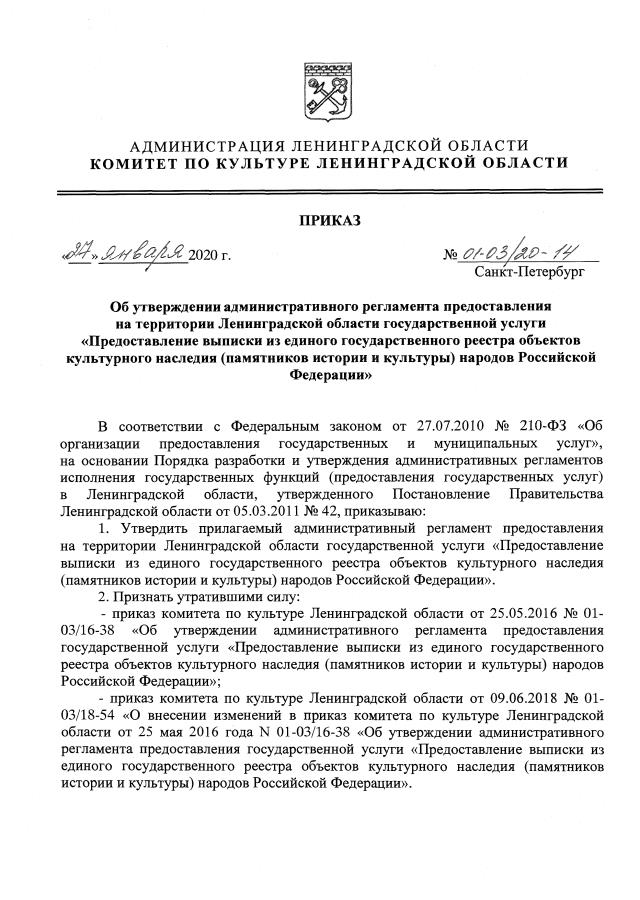 АДМИНИСТРАЦИЯ ЛЕНИНГРАДСКОЙ ОБЛАСТИ
КОМИТЕТ ПО КУЛЬТУРЕ ЛЕНИНГРАДСКОЙ ОБЛАСТИ

ПРИКАЗ

«27» января 2020 г.

№ 01-03/20-14
Санкт-Петербург

Об утверждении административного регламента предоставления на территории Ленинградской области государственной услуги «Предоставление выписки из единого государственного реестра объектов культурного наследия (памятников истории и культуры) народов Российской Федерации»

В соответствии с Федеральным законом от 27.07.2010 № 210-ФЗ «Об организации предоставления государственных и муниципальных услуг», на основании Порядка разработки и утверждения административных регламентов исполнения государственных функций (предоставления государственных услуг) в Ленинградской области, утвержденного Постановление Правительства Ленинградской области от 05.03.2011 № 42, приказываю:

1. Утвердить прилагаемый административный регламент предоставления на территории Ленинградской области государственной услуги «Предоставление выписки из единого государственного реестра объектов культурного наследия (памятников истории и культуры) народов Российской Федерации».

2. Признать утратившими силу:

- приказ комитета по культуре Ленинградской области от 25.05.2016 № 01-03/16-38 «Об утверждении административного регламента предоставления государственной услуги «Предоставление выписки из единого государственного реестра объектов культурного наследия (памятников истории и культуры) народов Российской Федерации»;

- приказ комитета по культуре Ленинградской области от 09.06.2018 № 01-03/18-54 «О внесении изменений в приказ комитета по культуре Ленинградской области от 25 мая 2016 года N 01-03/16-38 «Об утверждении административного регламента предоставления государственной услуги «Предоставление выписки из единого государственного реестра объектов культурного наследия (памятников истории и культуры) народов Российской Федерации».